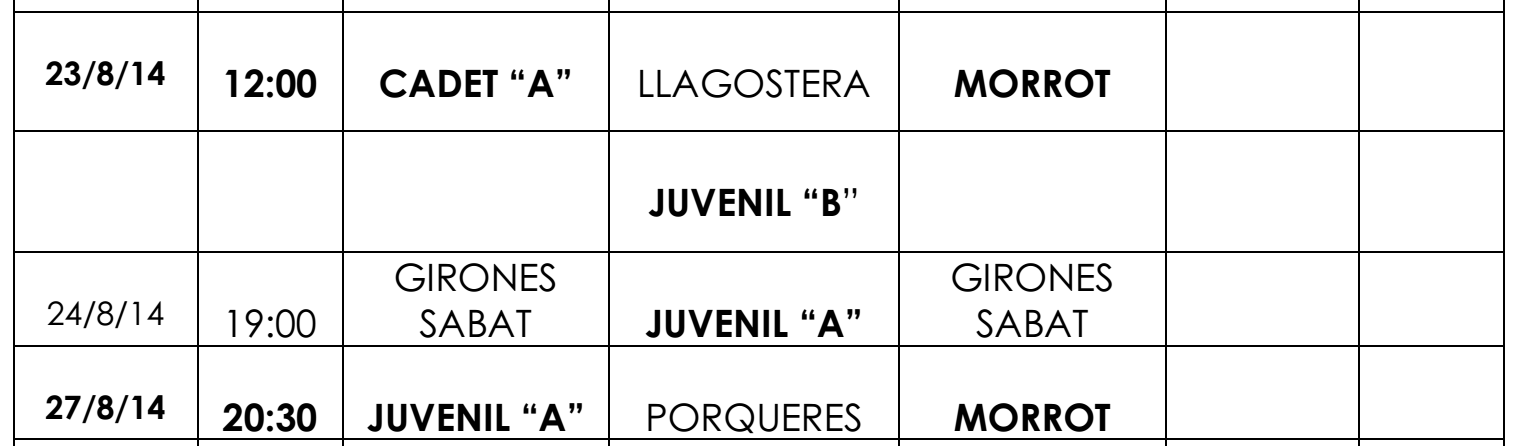 | 23/8/14 | 12:00 | CADET "A" | LLAGOSTERA | MORROT | | |
|---|---|---|---|---|---|---|
| | | | JUVENIL "B" | | | |
| 24/8/14 | 19:00 | GIRONES SABAT | JUVENIL "A" | GIRONES SABAT | | |
| 27/8/14 | 20:30 | JUVENIL "A" | PORQUERES | MORROT | | |